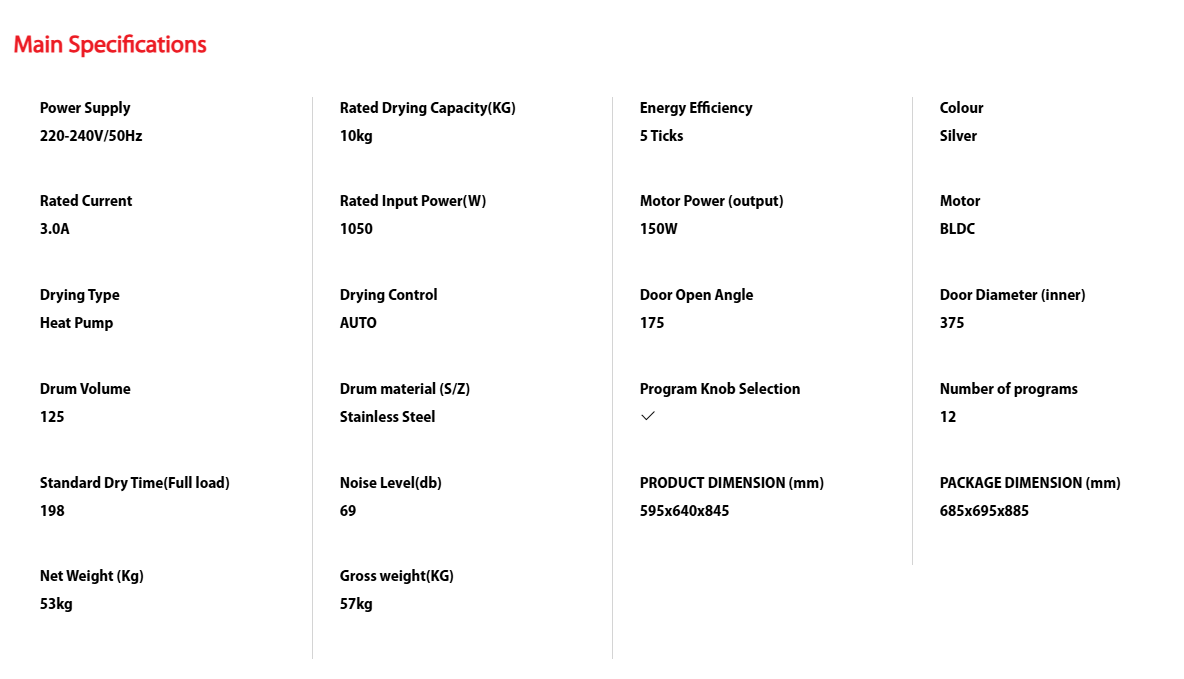 Main Specifications

Power Supply
220-240V/50Hz

Rated Current
3.0A

Drying Type
Heat Pump

Drum Volume
125

Standard Dry Time(Full load)
198

Net Weight (Kg)
53kg

Rated Drying Capacity(KG)
10kg

Rated Input Power(W)
1050

Drying Control
AUTO

Drum material (S/Z)
Stainless Steel

Noise Level(db)
69

Gross weight(KG)
57kg

Energy Efficiency
5 Ticks

Motor Power (output)
150W

Door Open Angle
175

Program Knob Selection
✓

PRODUCT DIMENSION (mm)
595x640x845

Colour
Silver

Motor
BLDC

Door Diameter (inner)
375

Number of programs
12

PACKAGE DIMENSION (mm)
685x695x885